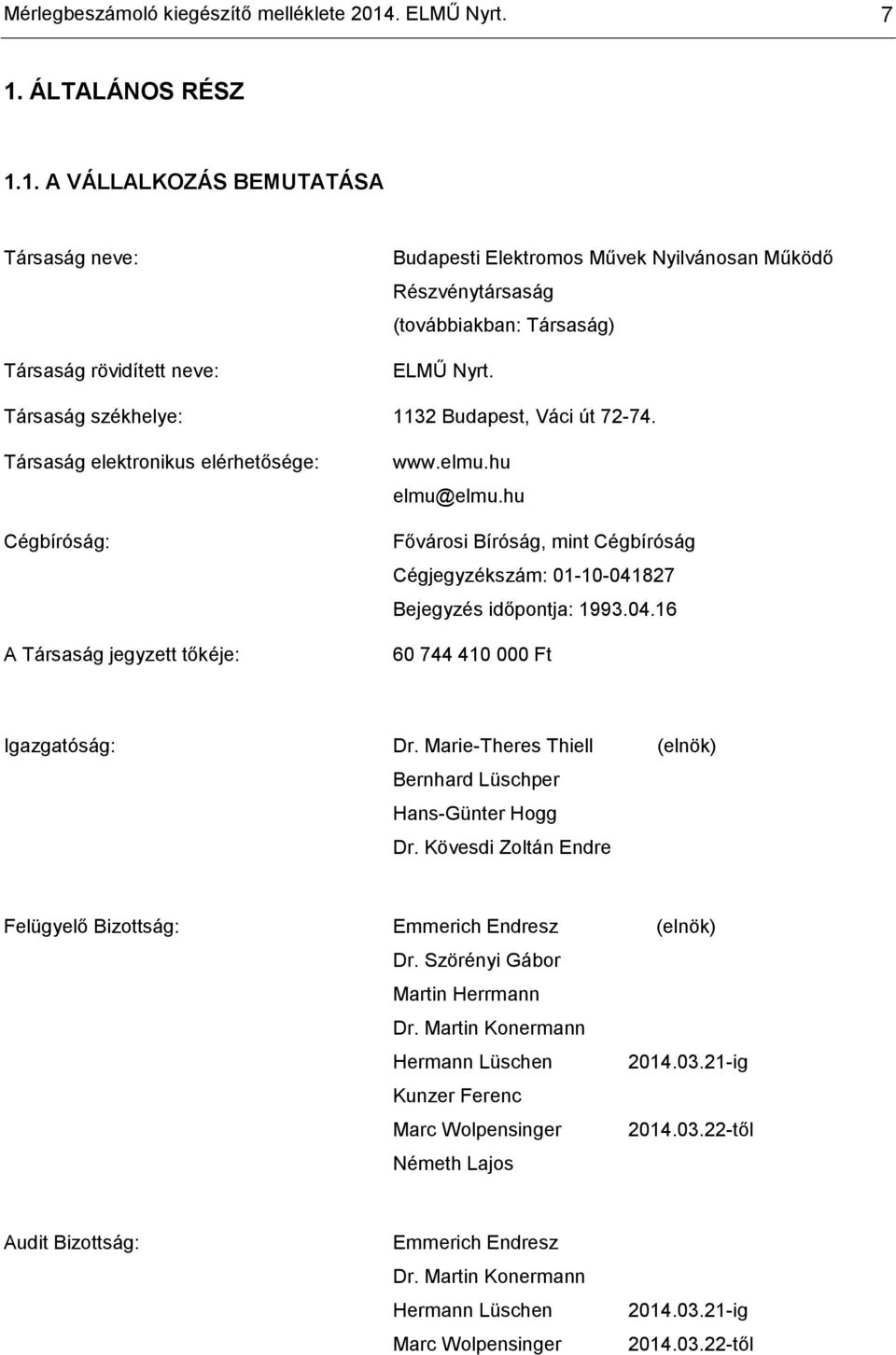 Mérlegbeszámoló kiegészítő melléklete 2014. ELMŰ Nyrt. 7

1. ÁLTALÁNOS RÉSZ

1.1. A VÁLLALKOZÁS BEMUTATÁSA

Társaság neve: Budapesti Elektromos Művek Nyilvánosan Működő Részvénytársaság (továbbiakban: Társaság)

Társaság rövidített neve: ELMŰ Nyrt.

Társaság székhelye: 1132 Budapest, Váci út 72-74.

Társaság elektronikus elérhetősége: www.elmu.hu elmu@elmu.hu

Cégbíróság: Fővárosi Bíróság, mint Cégbíróság Cégjegyzékszám: 01-10-041827 Bejegyzés időpontja: 1993.04.16

A Társaság jegyzett tőkéje: 60 744 410 000 Ft

Igazgatóság: Dr. Marie-Theres Thiell (elnök)
Bernhard Lüschper
Hans-Günter Hogg
Dr. Kövesdi Zoltán Endre

Felügyelő Bizottság: Emmerich Endresz (elnök)
Dr. Szörényi Gábor
Martin Herrmann
Dr. Martin Konermann
Hermann Lüschen 2014.03.21-ig
Kunzer Ferenc
Marc Wolpensinger 2014.03.22-től
Németh Lajos

Audit Bizottság: Emmerich Endresz
Dr. Martin Konermann
Hermann Lüschen 2014.03.21-ig
Marc Wolpensinger 2014.03.22-től